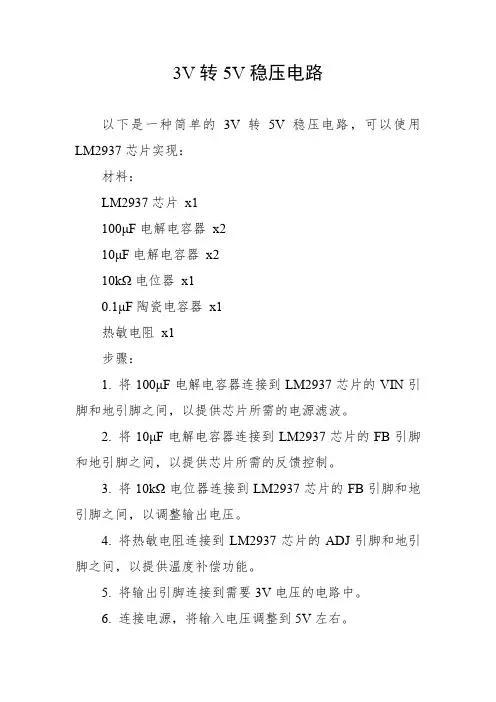 3V 转 5V 稳压电路

以下是一种简单的 3V 转 5V 稳压电路，可以使用 LM2937 芯片实现：

材料：

LM2937 芯片 x1

100μF 电解电容器 x2

10μF 电解电容器 x2

10kΩ 电位器 x1

0.1μF 陶瓷电容器 x1

热敏电阻 x1

步骤：

1. 将 100μF 电解电容器连接到 LM2937 芯片的 VIN 引脚和地引脚之间，以提供芯片所需的电源滤波。

2. 将 10μF 电解电容器连接到 LM2937 芯片的 FB 引脚和地引脚之间，以提供芯片所需的反馈控制。

3. 将 10kΩ 电位器连接到 LM2937 芯片的 FB 引脚和地引脚之间，以调整输出电压。

4. 将热敏电阻连接到 LM2937 芯片的 ADJ 引脚和地引脚之间，以提供温度补偿功能。

5. 将输出引脚连接到需要 3V 电压的电路中。

6. 连接电源，将输入电压调整到 5V 左右。